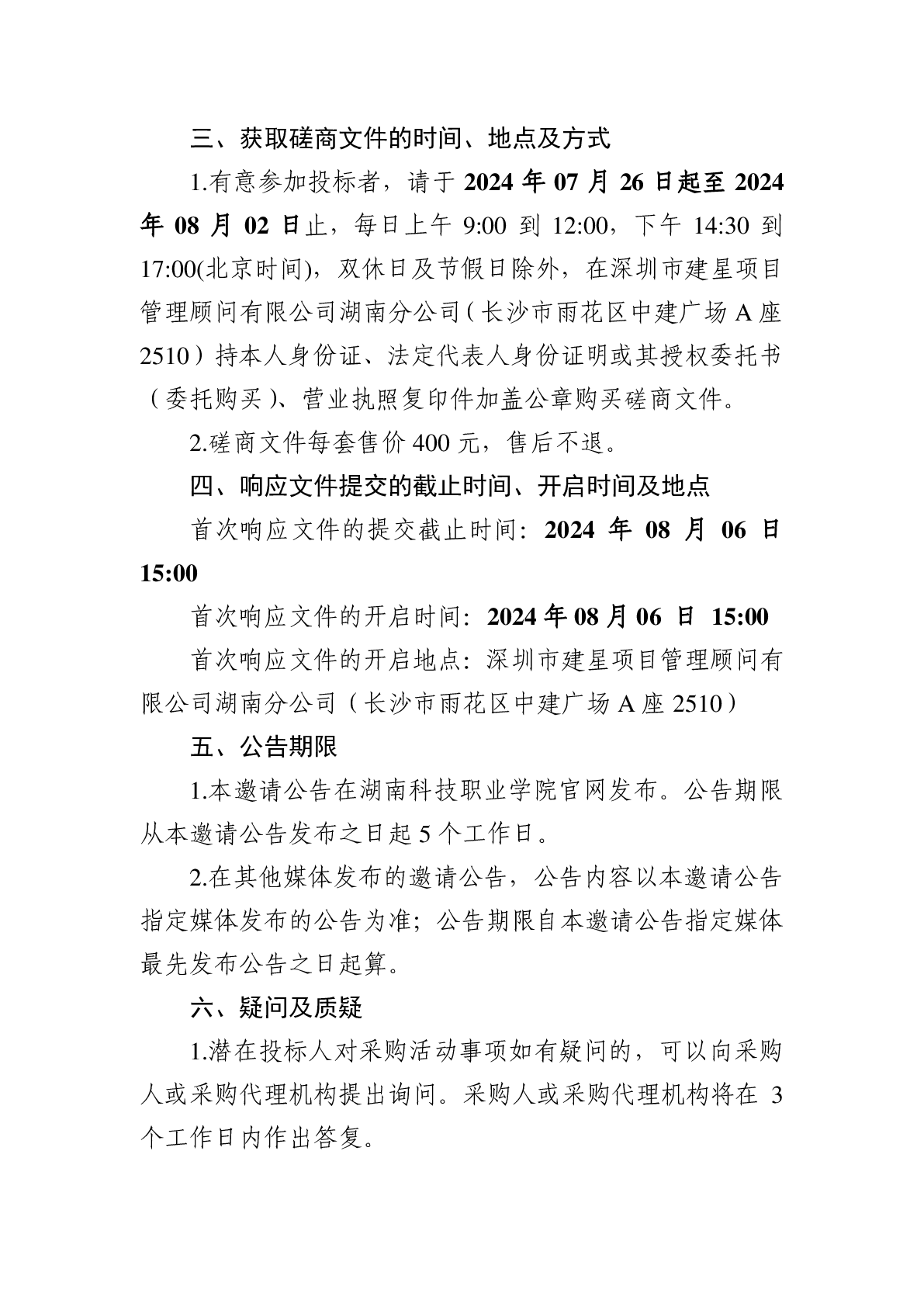 三、获取磋商文件的时间、地点及方式

1.有意参加投标者，请于 2024 年 07 月 26 日起至 2024 年 08 月 02 日止，每日上午 9:00 到 12:00，下午 14:30 到 17:00(北京时间)，双休日及节假日除外，在深圳市建星项目管理顾问有限公司湖南分公司（长沙市雨花区中建广场 A 座 2510）持本人身份证、法定代表人身份证明或其授权委托书（委托购买）、营业执照复印件加盖公章购买磋商文件。

2.磋商文件每套售价 400 元，售后不退。

四、响应文件提交的截止时间、开启时间及地点

首次响应文件的提交截止时间：2024 年 08 月 06 日 15:00

首次响应文件的开启时间：2024 年 08 月 06 日 15:00

首次响应文件的开启地点：深圳市建星项目管理顾问有限公司湖南分公司（长沙市雨花区中建广场 A 座 2510）

五、公告期限

1.本邀请公告在湖南科技职业学院官网发布。公告期限从本邀请公告发布之日起 5 个工作日。

2.在其他媒体发布的邀请公告，公告内容以本邀请公告指定媒体发布的公告为准；公告期限自本邀请公告指定媒体最先发布公告之日起算。

六、疑问及质疑

1.潜在投标人对采购活动事项如有疑问的，可以向采购人或采购代理机构提出询问。采购人或采购代理机构将在 3 个工作日内作出答复。